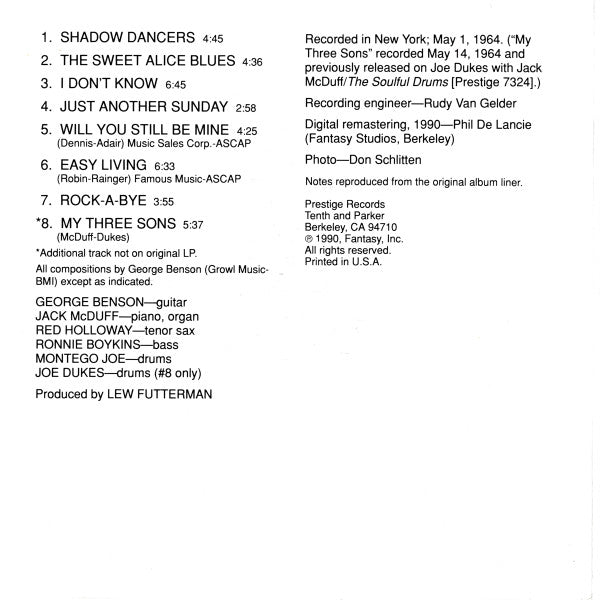 1. SHADOW DANCERS 4:45

2. THE SWEET ALICE BLUES 4:36

3. I DON'T KNOW 6:45

4. JUST ANOTHER SUNDAY 2:58

5. WILL YOU STILL BE MINE 4:25
(Dennis-Adair) Music Sales Corp.-ASCAP

6. EASY LIVING 6:33
(Robin-Rainger) Famous Music-ASCAP

7. ROCK-A-BYE 3:55

*8. MY THREE SONS 5:37
(McDuff-Dukes)

*Additional track not on original LP.

All compositions by George Benson (Growl Music-BMI) except as indicated.

GEORGE BENSON—guitar
JACK McDUFF—piano, organ
RED HOLLOWAY—tenor sax
RONNIE BOYKINS—bass
MONTEGO JOE—drums
JOE DUKES—drums (#8 only)

Produced by LEW FUTTERMAN

Recorded in New York; May 1, 1964. ("My Three Sons" recorded May 14, 1964 and previously released on Joe Dukes with Jack McDuff/The Soulful Drums [Prestige 7324].)

Recording engineer—Rudy Van Gelder

Digital remastering, 1990—Phil De Lancie (Fantasy Studios, Berkeley)

Photo—Don Schlitten

Notes reproduced from the original album liner.

Prestige Records
Tenth and Parker
Berkeley, CA 94710
℗ 1990, Fantasy, Inc.
All rights reserved.
Printed in U.S.A.